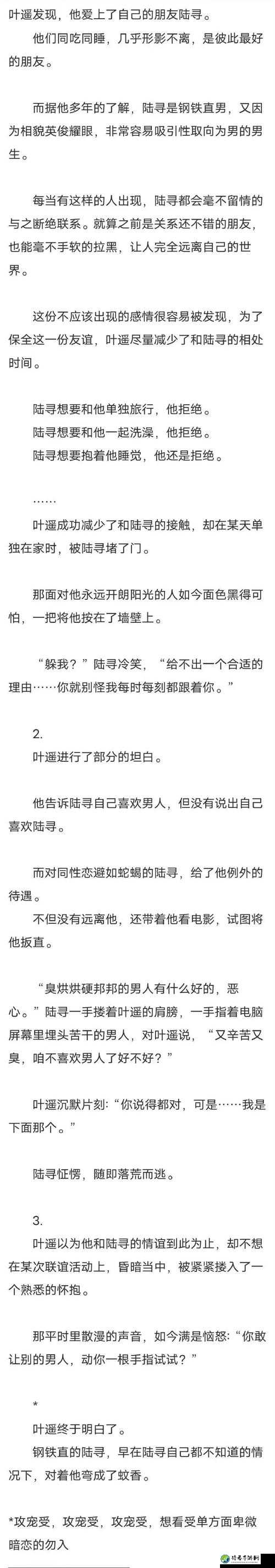 叶遥发现，他爱上了自己的朋友陆寻。

他们同吃同睡，几乎形影不离，是彼此最好的朋友。

而据他多年的了解，陆寻是钢铁直男，又因为相貌英俊耀眼，非常容易吸引性取向为男的男生。

每当有这样的人出现，陆寻都会毫不留情的与之断绝联系。就算之前是关系还不错的朋友，也能毫不手软的拉黑，让人完全远离自己的世界。

这份不应该出现的感情很容易被发现，为了保全这一份友谊，叶遥尽量减少了和陆寻的相处时间。

陆寻想要和他单独旅行，他拒绝。
陆寻想要和他一起洗澡，他拒绝。
陆寻想要抱着他睡觉，他还是拒绝。

……
叶遥成功减少了和陆寻的接触，却在某天单独在家时，被陆寻堵了门。

那面对他永远开朗阳光的人如今面色黑得可怕，一把将他按在了墙壁上。

“躲我？”陆寻冷笑，“给不出一个合适的理由……你就别怪我每时每刻都跟着你。”

2.
叶遥进行了部分的坦白。

他告诉陆寻自己喜欢男人，但没有说出自己喜欢陆寻。

而对同性恋避如蛇蝎的陆寻，给了他例外的待遇。
不但没有远离他，还带着他看电影，试图将他扳直。

“臭烘烘硬邦邦的男人有什么好的，恶心。”陆寻一手搂着叶遥的肩膀，一手指着电脑屏幕里埋头苦干的男人，对叶遥说，“又辛苦又臭，咱不喜欢男人了好不好？”

叶遥沉默片刻:“你说得都对，可是……我是下面那个。”

陆寻怔愣，随即落荒而逃。

3.
叶遥以为他和陆寻的情谊到此为止，却不想在某次联谊活动上，昏暗当中，被紧紧搂入了一个熟悉的怀抱。

那平时里散漫的声音，如今满是恼怒:“你敢让别的男人，动你一根手指试试？”

*
叶遥终于明白了。
钢铁直的陆寻，早在陆寻自己都不知道的情况下，对着他弯成了蚊香。

*攻宠受，攻宠受，攻宠受，想看受单方面卑微暗恋的勿入